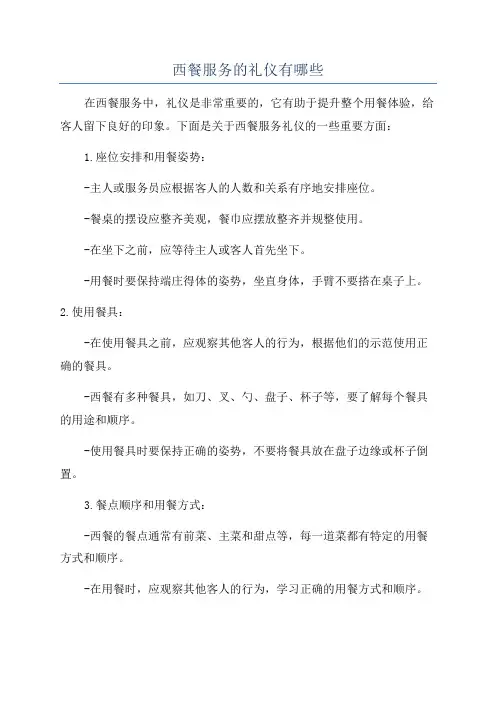 西餐服务的礼仪有哪些

在西餐服务中，礼仪是非常重要的，它有助于提升整个用餐体验，给客人留下良好的印象。下面是关于西餐服务礼仪的一些重要方面：

1.座位安排和用餐姿势：

-主人或服务员应根据客人的人数和关系有序地安排座位。

-餐桌的摆设应整齐美观，餐巾应摆放整齐并规整使用。

-在坐下之前，应等待主人或客人首先坐下。

-用餐时要保持端庄得体的姿势，坐直身体，手臂不要搭在桌子上。

2.使用餐具：

-在使用餐具之前，应观察其他客人的行为，根据他们的示范使用正确的餐具。

-西餐有多种餐具，如刀、叉、勺、盘子、杯子等，要了解每个餐具的用途和顺序。

-使用餐具时要保持正确的姿势，不要将餐具放在盘子边缘或杯子倒置。

3.餐点顺序和用餐方式：

-西餐的餐点通常有前菜、主菜和甜点等，每一道菜都有特定的用餐方式和顺序。

-在用餐时，应观察其他客人的行为，学习正确的用餐方式和顺序。